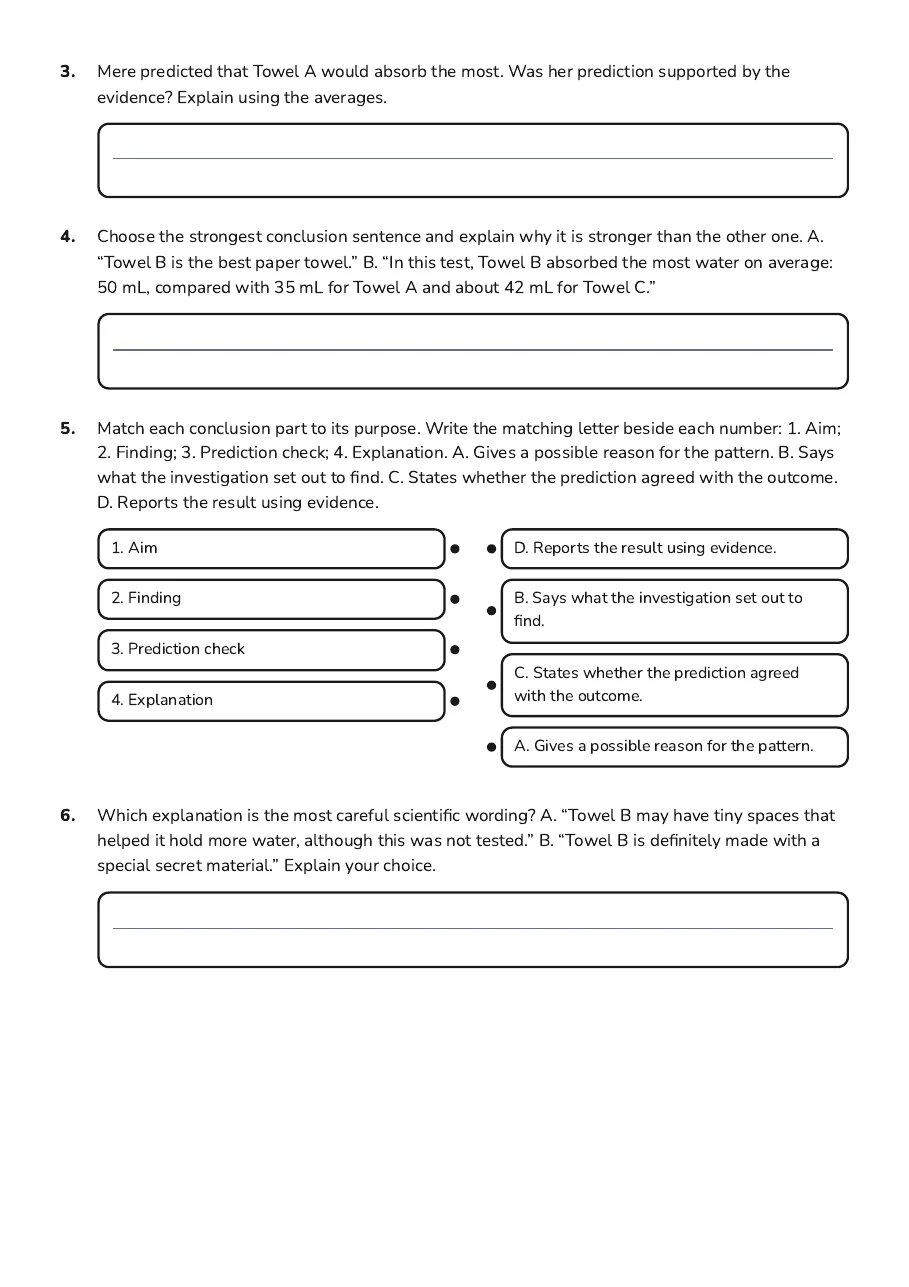 3. Mere predicted that Towel A would absorb the most. Was her prediction supported by the evidence? Explain using the averages.

____

4. Choose the strongest conclusion sentence and explain why it is stronger than the other one. A. "Towel B is the best paper towel." B. "In this test, Towel B absorbed the most water on average: 50 mL, compared with 35 mL for Towel A and about 42 mL for Towel C."

____

5. Match each conclusion part to its purpose. Write the matching letter beside each number: 1. Aim; 2. Finding; 3. Prediction check; 4. Explanation. A. Gives a possible reason for the pattern. B. Says what the investigation set out to find. C. States whether the prediction agreed with the outcome. D. Reports the result using evidence.

1. Aim

2. Finding

3. Prediction check

4. Explanation

D. Reports the result using evidence.

B. Says what the investigation set out to find.

C. States whether the prediction agreed with the outcome.

A. Gives a possible reason for the pattern.

6. Which explanation is the most careful scientific wording? A. "Towel B may have tiny spaces that helped it hold more water, although this was not tested." B. "Towel B is definitely made with a special secret material." Explain your choice.

____